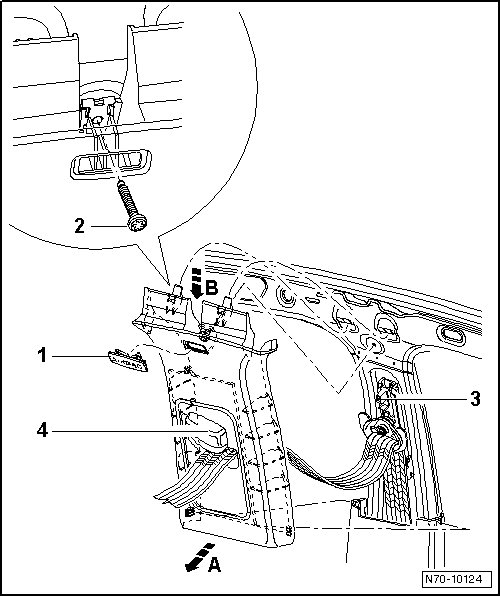 2
B
1
3
4
A
N70-10124